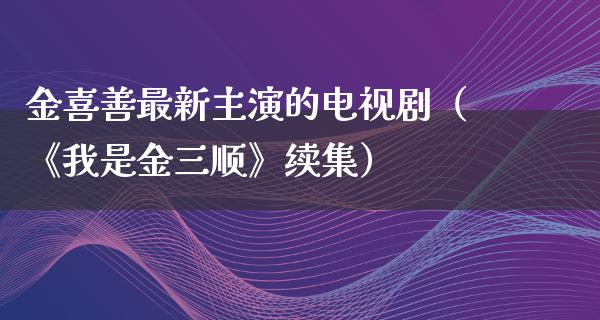 金喜善最新主演的电视剧（《我是金三顺》续集）